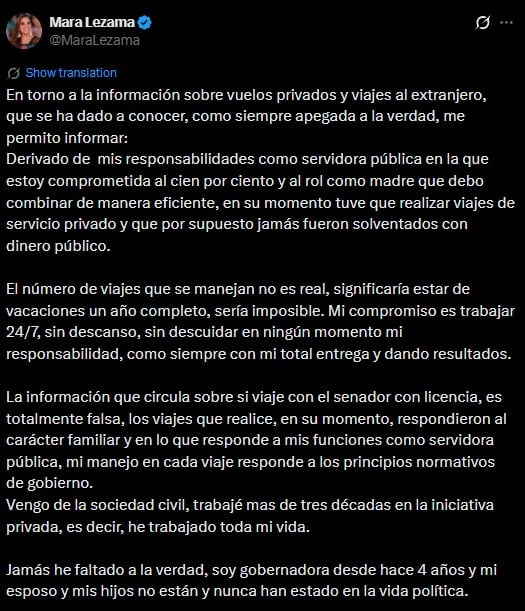 Mara Lezama
@MaraLezama

Show translation

En torno a la información sobre vuelos privados y viajes al extranjero, que se ha dado a conocer, como siempre apegada a la verdad, me permito informar:
Derivado de mis responsabilidades como servidora pública en la que estoy comprometida al cien por ciento y al rol como madre que debo combinar de manera eficiente, en su momento tuve que realizar viajes de servicio privado y que por supuesto jamás fueron solventados con dinero público.

El número de viajes que se manejan no es real, significaría estar de vacaciones un año completo, sería imposible. Mi compromiso es trabajar 24/7, sin descanso, sin descuidar en ningún momento mi responsabilidad, como siempre con mi total entrega y dando resultados.

La información que circula sobre si viaje con el senador con licencia, es totalmente falsa, los viajes que realice, en su momento, respondieron al carácter familiar y en lo que responde a mis funciones como servidora pública, mi manejo en cada viaje responde a los principios normativos de gobierno.
Vengo de la sociedad civil, trabajé mas de tres décadas en la iniciativa privada, es decir, he trabajado toda mi vida.

Jamás he faltado a la verdad, soy gobernadora desde hace 4 años y mi esposo y mis hijos no están y nunca han estado en la vida política.